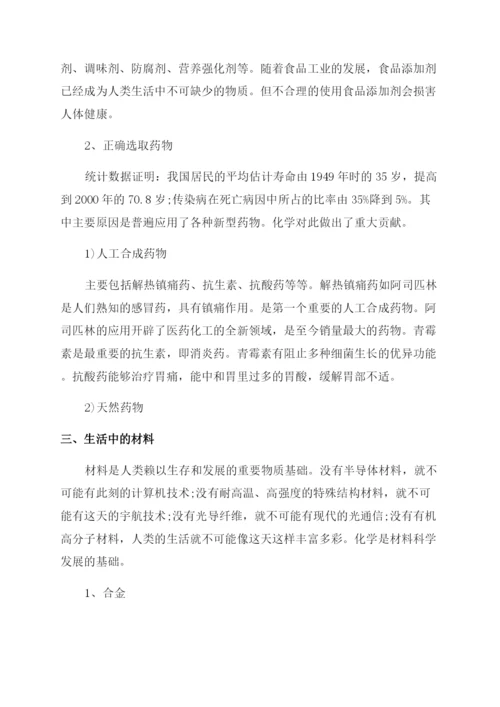 剂、调味剂、防腐剂、营养强化剂等。随着食品工业的发展，食品添加剂已经成为人类生活中不可缺少的物质。但不合理的使用食品添加剂会损害人体健康。

2、正确选取药物

统计数据证明：我国居民的平均估计寿命由1949年时的35岁，提高到2000年的70.8岁;传染病在死亡病因中所占的比率由35%降到5%。其中主要原因是普遍应用了各种新型药物。化学对此做出了重大贡献。

1)人工合成药物

主要包括解热镇痛药、抗生素、抗酸药等等。解热镇痛药如阿司匹林是人们熟知的感冒药，具有镇痛作用。是第一个重要的人工合成药物。阿司匹林的应用开辟了医药化工的全新领域，是至今销量最大的药物。青霉素是最重要的抗生素，即消炎药。青霉素有阻止多种细菌生长的优异功能。抗酸药能够治疗胃痛，能中和胃里过多的胃酸，缓解胃部不适。

2)天然药物

三、生活中的材料

材料是人类赖以生存和发展的重要物质基础。没有半导体材料，就不可能有此刻的计算机技术;没有耐高温、高强度的特殊结构材料，就不可能有这天的宇航技术;没有光导纤维，就不可能有现代的光通信;没有有机高分子材料，人类的生活就不可能像这天这样丰富多彩。化学是材料科学发展的基础。

1、合金